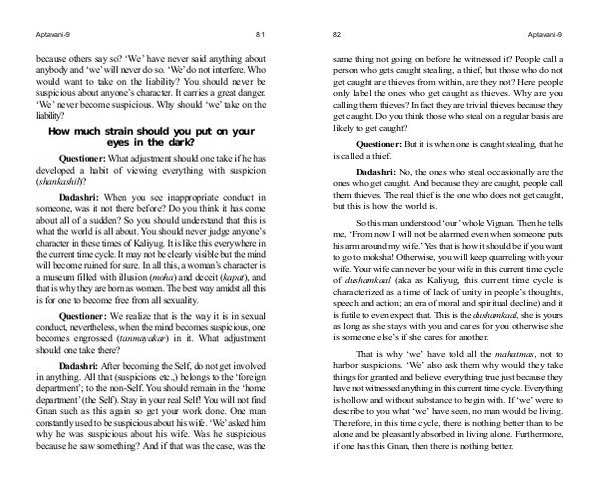 Aptavani-9

81

because others say so? 'We' have never said anything about anybody and 'we' will never do so. 'We' do not interfere. Who would want to take on the liability? You should never be suspicious about anyone's character. It carries a great danger. 'We' never become suspicious. Why should 'we' take on the liability?

How much strain should you put on your eyes in the dark?

Questioner: What adjustment should one take if he has developed a habit of viewing everything with suspicion (shankashil)?

Dadashri: When you see inappropriate conduct in someone, was it not there before? Do you think it has come about all of a sudden? So you should understand that this is what the world is all about. You should never judge anyone's character in these times of Kaliyug. It is like this everywhere in the current time cycle. It may not be clearly visible but the mind will become ruined for sure. In all this, a woman's character is a museum filled with illusion (moha) and deceit (kapat), and that is why they are born as women. The best way amidst all this is for one to become free from all sexuality.

Questioner: We realize that is the way it is in sexual conduct, nevertheless, when the mind becomes suspicious, one becomes engrossed (tanmayakar) in it. What adjustment should one take there?

Dadashri: After becoming the Self, do not get involved in anything. All that (suspicions etc.,) belongs to the 'foreign department'; to the non-Self. You should remain in the 'home department' (the Self). Stay in your real Self! You will not find Gnan such as this again so get your work done. One man constantly used to be suspicious about his wife. 'We' asked him why he was suspicious about his wife. Was he suspicious because he saw something? And if that was the case, was the

82

Aptavani-9

same thing not going on before he witnessed it? People call a person who gets caught stealing, a thief, but those who do not get caught are thieves from within, are they not? Here people only label the ones who get caught as thieves. Why are you calling them thieves? In fact they are trivial thieves because they get caught. Do you think those who steal on a regular basis are likely to get caught?

Questioner: But it is when one is caught stealing, that he is called a thief.

Dadashri: No, the ones who steal occasionally are the ones who get caught. And because they are caught, people call them thieves. The real thief is the one who does not get caught, but this is how the world is.

So this man understood 'our' whole Vignan. Then he tells me, 'From now I will not be alarmed even when someone puts his arm around my wife.' Yes that is how it should be if you want to go to moksha! Otherwise, you will keep quarreling with your wife. Your wife can never be your wife in this current time cycle of dushamkaal (aka as Kaliyug, this current time cycle is characterized as a time of lack of unity in people's thoughts, speech and action; an era of moral and spiritual decline) and it is futile to even expect that. This is the dushamkaal, she is yours as long as she stays with you and cares for you otherwise she is someone else's if she cares for another.

That is why 'we' have told all the mahatmas, not to harbor suspicions. 'We' also ask them why would they take things for granted and believe everything true just because they have not witnessed anything in this current time cycle. Everything is hollow and without substance to begin with. If 'we' were to describe to you what 'we' have seen, no man would be living. Therefore, in this time cycle, there is nothing better than to be alone and be pleasantly absorbed in living alone. Furthermore, if one has this Gnan, then there is nothing better.